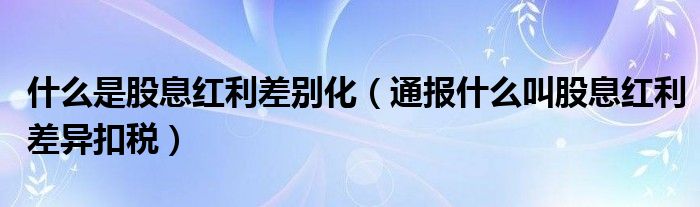 什么是股息红利差别化（通报什么叫股息红利差异扣税）